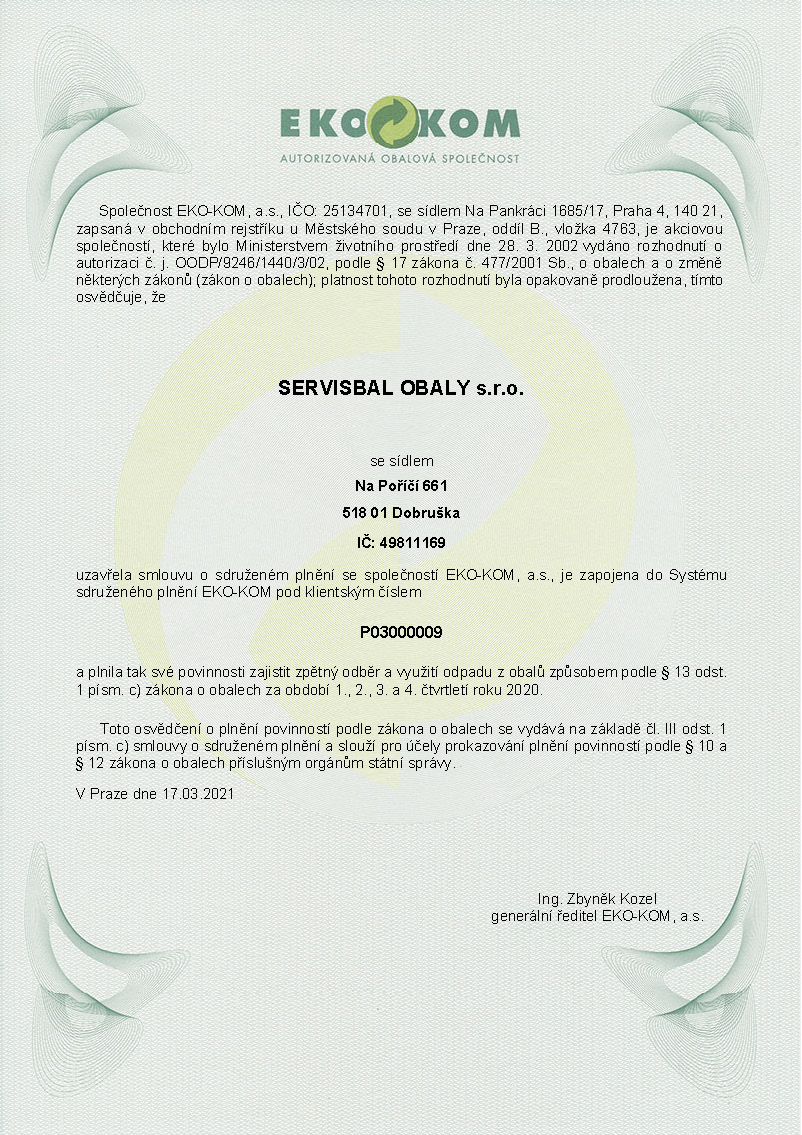 EKO KOM
AUTORIZOVANÁ OBALOVÁ SPOLEČNOST

Společnost EKO-KOM, a.s., IČO: 25134701, se sídlem Na Pankráci 1685/17, Praha 4, 140 21, zapsaná v obchodním rejstříku u Městského soudu v Praze, oddíl B., vložka 4763, je akciovou společností, které bylo Ministerstvem životního prostředí dne 28. 3. 2002 vydáno rozhodnutí o autorizaci č. j. OODP/9246/1440/3/02, podle § 17 zákona č. 477/2001 Sb., o obalech a o změně některých zákonů (zákon o obalech); platnost tohoto rozhodnutí byla opakovaně prodloužena, tímto osvědčuje, že

SERVISBAL OBALY s.r.o.

se sídlem
Na Poříčí 661
518 01 Dobruška
IČ: 49811169

uzavřela smlouvu o sdruženém plnění se společností EKO-KOM, a.s., je zapojena do Systému sdruženého plnění EKO-KOM pod klientským číslem

P03000009

a plnila tak své povinnosti zajistit zpětný odběr a využití odpadu z obalů způsobem podle § 13 odst. 1 písm. c) zákona o obalech za období 1., 2., 3. a 4. čtvrtletí roku 2020.

Toto osvědčení o plnění povinností podle zákona o obalech se vydává na základě čl. III odst. 1 písm. c) smlouvy o sdruženém plnění a slouží pro účely prokazování plnění povinností podle § 10 a § 12 zákona o obalech příslušným orgánům státní správy.

V Praze dne 17.03.2021

Ing. Zbyněk Kozel
generální ředitel EKO-KOM, a.s.